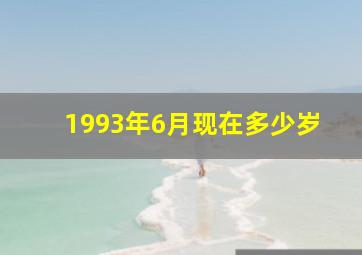 1993年6月现在多少岁